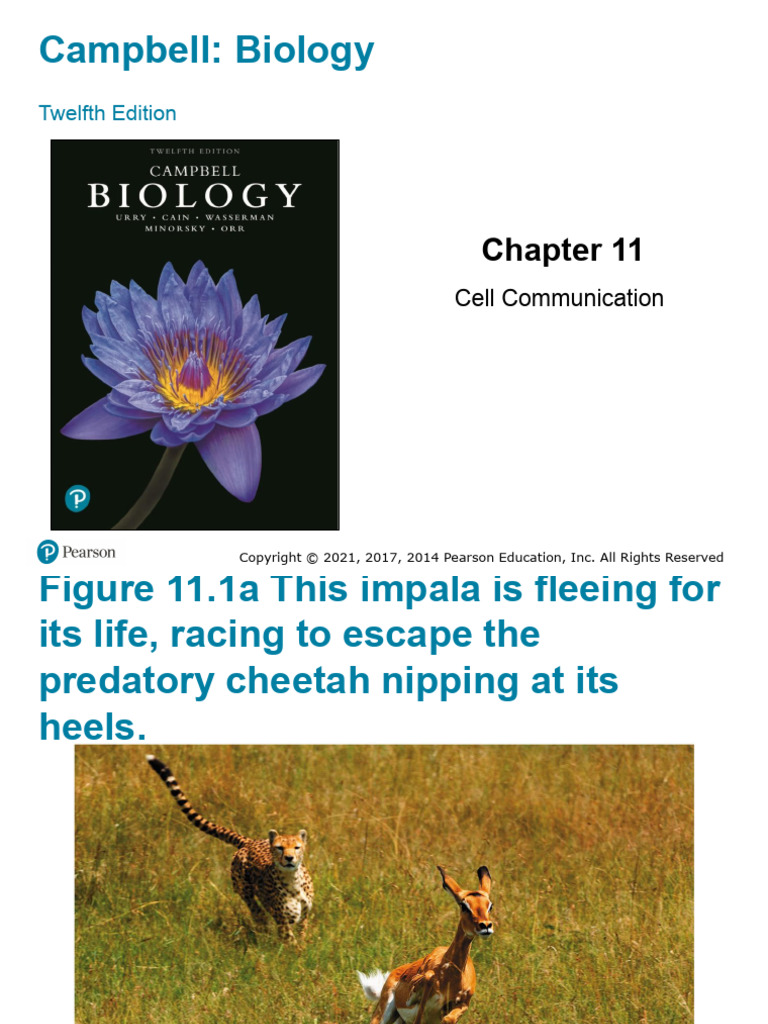 Campbell: Biology

Twelfth Edition

TWELFTH EDITION
CAMPBELL
BIOLOGY
URRY • CAIN • WASSERMAN
MINORSKY • ORR

Chapter 11

Cell Communication

Pearson

Copyright © 2021, 2017, 2014 Pearson Education, Inc. All Rights Reserved

Figure 11.1a This impala is fleeing for its life, racing to escape the predatory cheetah nipping at its heels.